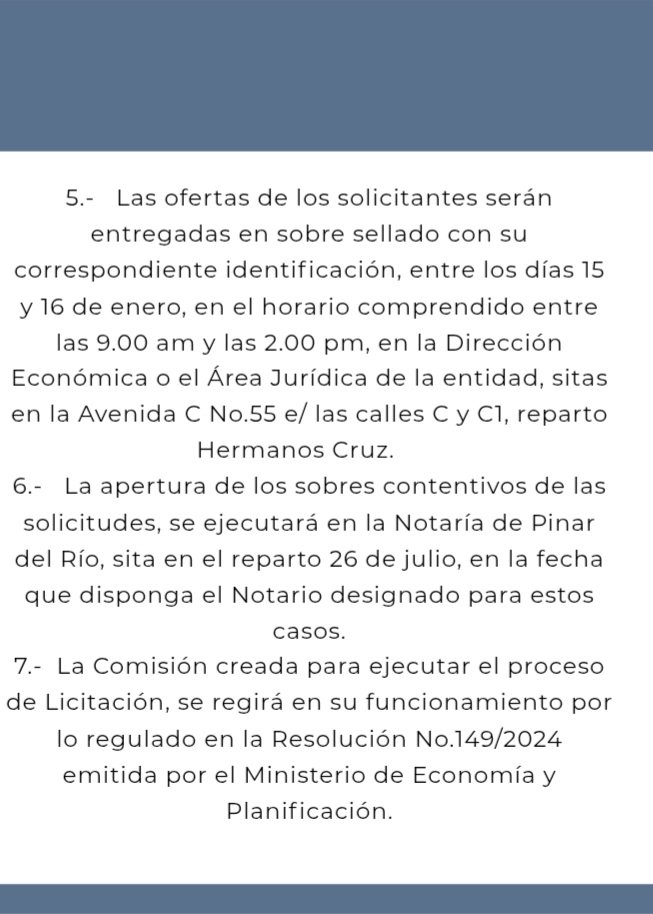 5.- Las ofertas de los solicitantes serán entregadas en sobre sellado con su correspondiente identificación, entre los días 15 y 16 de enero, en el horario comprendido entre las 9.00 am y las 2.00 pm, en la Dirección Económica o el Área Jurídica de la entidad, sitas en la Avenida C No.55 e/ las calles C y C1, reparto Hermanos Cruz.

6.- La apertura de los sobres contentivos de las solicitudes, se ejecutará en la Notaría de Pinar del Río, sita en el reparto 26 de julio, en la fecha que disponga el Notario designado para estos casos.

7.- La Comisión creada para ejecutar el proceso de Licitación, se regirá en su funcionamiento por lo regulado en la Resolución No.149/2024 emitida por el Ministerio de Economía y Planificación.